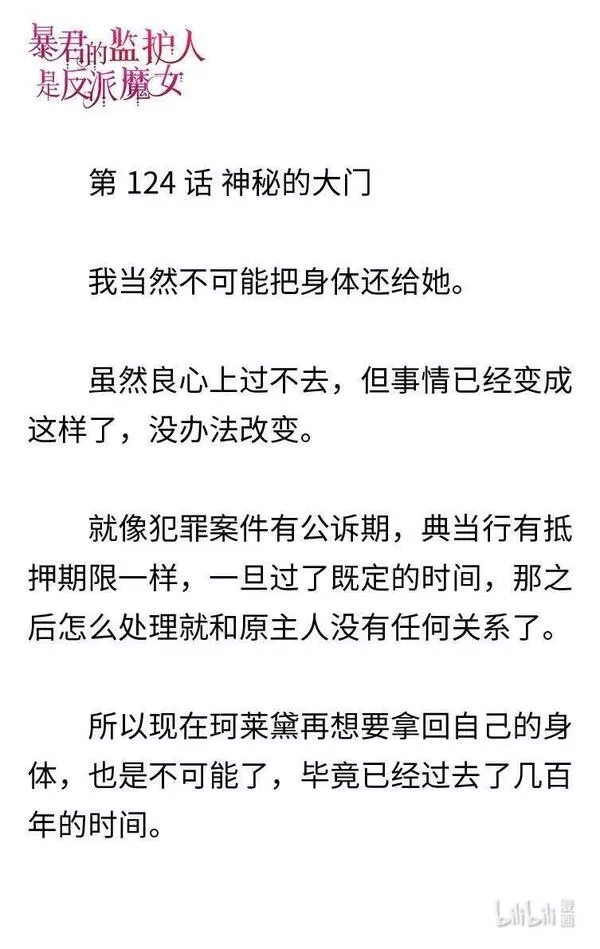 暴君的监护人是反派魔女

第 124 话 神秘的大门

我当然不可能把身体还给她。

虽然良心上过不去，但事情已经变成这样了，没办法改变。

就像犯罪案件有公诉期，典当行有抵押期限一样，一旦过了既定的时间，那之后怎么处理就和原主人没有任何关系了。

所以现在珂莱黛再想要拿回自己的身体，也是不可能了，毕竟已经过去了几百年的时间。

bilibili 漫画